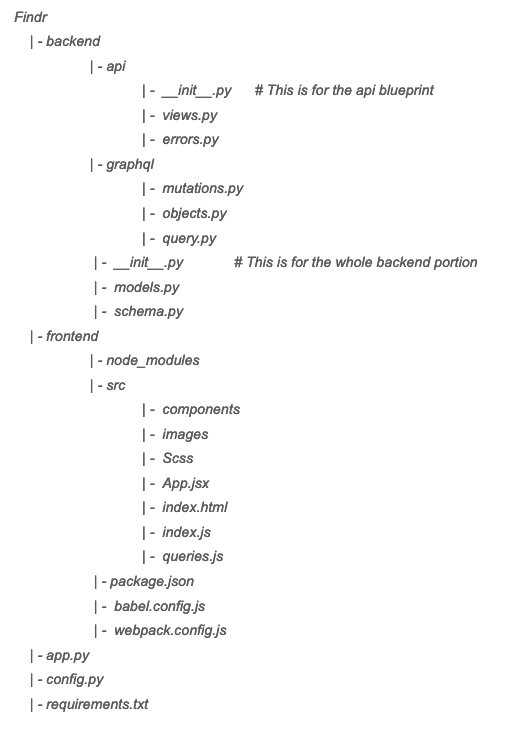 Findr
| - backend
| - api
| - \_\_init\_\_.py # This is for the api blueprint
| - views.py
| - errors.py
| - graphql
| - mutations.py
| - objects.py
| - query.py
| - \_\_init\_\_.py # This is for the whole backend portion
| - models.py
| - schema.py
| - frontend
| - node_modules
| - src
| - components
| - images
| - Scss
| - App.jsx
| - index.html
| - index.js
| - queries.js
| - package.json
| - babel.config.js
| - webpack.config.js
| - app.py
| - config.py
| - requirements.txt